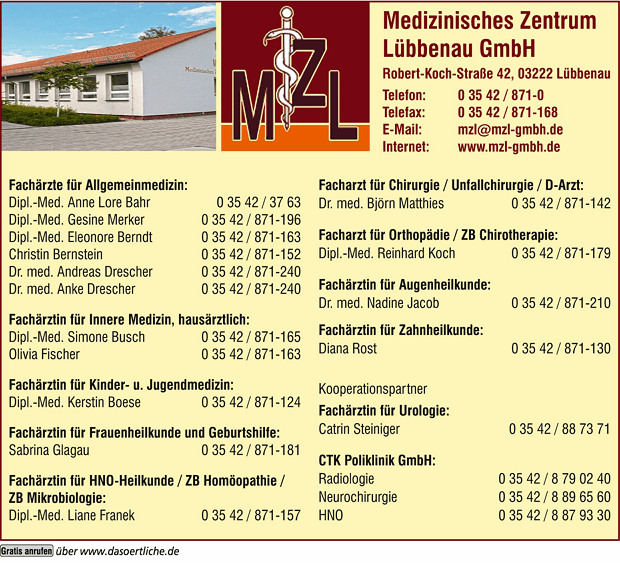 MZL

Medizinisches Zentrum Lübbenau GmbH

Robert-Koch-Straße 42, 03222 Lübbenau

Telefon: 0 35 42 / 871-0
Telefax: 0 35 42 / 871-168
E-Mail: mzl@mzl-gmbh.de
Internet: www.mzl-gmbh.de

Fachärzte für Allgemeinmedizin:
Dipl.-Med. Anne Lore Bahr 0 35 42 / 37 63
Dipl.-Med. Gesine Merker 0 35 42 / 871-196
Dipl.-Med. Eleonore Berndt 0 35 42 / 871-163
Christin Bernstein 0 35 42 / 871-152
Dr. med. Andreas Drescher 0 35 42 / 871-240
Dr. med. Anke Drescher 0 35 42 / 871-240

Fachärztin für Innere Medizin, hausärztlich:
Dipl.-Med. Simone Busch 0 35 42 / 871-165
Olivia Fischer 0 35 42 / 871-163

Fachärztin für Kinder- u. Jugendmedizin:
Dipl.-Med. Kerstin Boese 0 35 42 / 871-124

Fachärztin für Frauenheilkunde und Geburtshilfe:
Sabrina Glagau 0 35 42 / 871-181

Fachärztin für HNO-Heilkunde / ZB Homöopathie / ZB Mikrobiologie:
Dipl.-Med. Liane Franek 0 35 42 / 871-157

Facharzt für Chirurgie / Unfallchirurgie / D-Arzt:
Dr. med. Björn Matthies 0 35 42 / 871-142

Facharzt für Orthopädie / ZB Chirotherapie:
Dipl.-Med. Reinhard Koch 0 35 42 / 871-179

Fachärztin für Augenheilkunde:
Dr. med. Nadine Jacob 0 35 42 / 871-210

Fachärztin für Zahnheilkunde:
Diana Rost 0 35 42 / 871-130

Kooperationspartner
Fachärztin für Urologie:
Catrin Steiniger 0 35 42 / 88 73 71

CTK Poliklinik GmbH:
Radiologie 0 35 42 / 8 79 02 40
Neurochirurgie 0 35 42 / 8 89 65 60
HNO 0 35 42 / 8 87 93 30

Gratis anrufen über www.dasoertliche.de